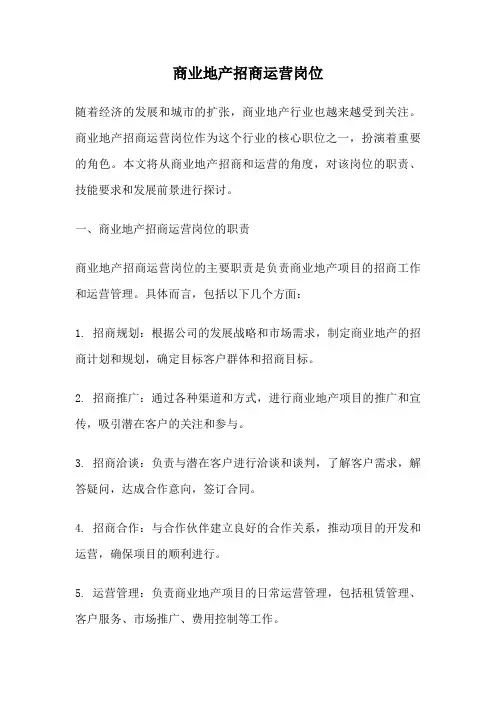 商业地产招商运营岗位

随着经济的发展和城市的扩张，商业地产行业也越来越受到关注。商业地产招商运营岗位作为这个行业的核心职位之一，扮演着重要的角色。本文将从商业地产招商和运营的角度，对该岗位的职责、技能要求和发展前景进行探讨。

一、商业地产招商运营岗位的职责

商业地产招商运营岗位的主要职责是负责商业地产项目的招商工作和运营管理。具体而言，包括以下几个方面：

1. 招商规划：根据公司的发展战略和市场需求，制定商业地产的招商计划和规划，确定目标客户群体和招商目标。

2. 招商推广：通过各种渠道和方式，进行商业地产项目的推广和宣传，吸引潜在客户的关注和参与。

3. 招商洽谈：负责与潜在客户进行洽谈和谈判，了解客户需求，解答疑问，达成合作意向，签订合同。

4. 招商合作：与合作伙伴建立良好的合作关系，推动项目的开发和运营，确保项目的顺利进行。

5. 运营管理：负责商业地产项目的日常运营管理，包括租赁管理、客户服务、市场推广、费用控制等工作。